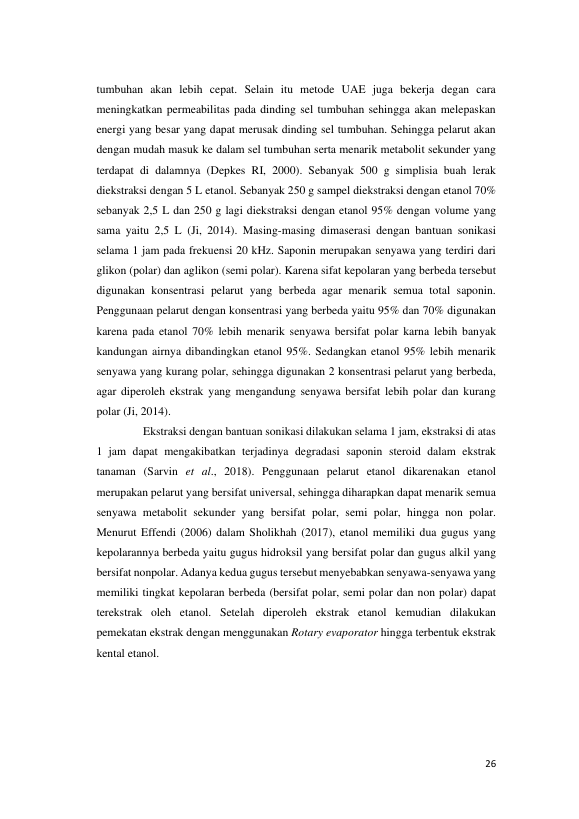 tumbuhan akan lebih cepat. Selain itu metode UAE juga bekerja degan cara meningkatkan permeabilitas pada dinding sel tumbuhan sehingga akan melepaskan energi yang besar yang dapat merusak dinding sel tumbuhan. Sehingga pelarut akan dengan mudah masuk ke dalam sel tumbuhan serta menarik metabolit sekunder yang terdapat di dalamnya (Depkes RI, 2000). Sebanyak 500 g simplisia buah lerak diekstraksi dengan 5 L etanol. Sebanyak 250 g sampel diekstraksi dengan etanol 70% sebanyak 2,5 L dan 250 g lagi diekstraksi dengan etanol 95% dengan volume yang sama yaitu 2,5 L (Ji, 2014). Masing-masing dimaserasi dengan bantuan sonikasi selama 1 jam pada frekuensi 20 kHz. Saponin merupakan senyawa yang terdiri dari glikon (polar) dan aglikon (semi polar). Karena sifat kepolaran yang berbeda tersebut digunakan konsentrasi pelarut yang berbeda agar menarik semua total saponin. Penggunaan pelarut dengan konsentrasi yang berbeda yaitu 95% dan 70% digunakan karena pada etanol 70% lebih menarik senyawa bersifat polar karna lebih banyak kandungan airnya dibandingkan etanol 95%. Sedangkan etanol 95% lebih menarik senyawa yang kurang polar, sehingga digunakan 2 konsentrasi pelarut yang berbeda, agar diperoleh ekstrak yang mengandung senyawa bersifat lebih polar dan kurang polar (Ji, 2014).

Ekstraksi dengan bantuan sonikasi dilakukan selama 1 jam, ekstraksi di atas 1 jam dapat mengakibatkan terjadinya degradasi saponin steroid dalam ekstrak tanaman (Sarvin et al., 2018). Penggunaan pelarut etanol dikarenakan etanol merupakan pelarut yang bersifat universal, sehingga diharapkan dapat menarik semua senyawa metabolit sekunder yang bersifat polar, semi polar, hingga non polar. Menurut Effendi (2006) dalam Sholikhah (2017), etanol memiliki dua gugus yang kepolarannya berbeda yaitu gugus hidroksil yang bersifat polar dan gugus alkil yang bersifat nonpolar. Adanya kedua gugus tersebut menyebabkan senyawa-senyawa yang memiliki tingkat kepolaran berbeda (bersifat polar, semi polar dan non polar) dapat terekstrak oleh etanol. Setelah diperoleh ekstrak etanol kemudian dilakukan pemekatan ekstrak dengan menggunakan Rotary evaporator hingga terbentuk ekstrak kental etanol.

26